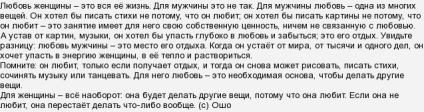 Любовь женщины – это вся её жизнь. Для мужчины это не так. Для мужчины любовь – одна из многих вещей. Он хотел бы писать стихи не потому, что он любит; он хотел бы писать картины не потому, что он любит – это занятие имеет для него свою собственную ценность, ничем не связанную с любовью. А устав от картин, музыки, он хотел бы упасть глубоко в любовь и забыться; это его отдых. Увидьте разницу: любовь мужчины – это место его отдыха. Когда он устаёт от мира, от тысячи и одного дел, он хочет упасть в энергию женщины, в её тепло и раствориться.
Помните: он любит, только если получает отдых, и тогда он снова может рисовать, писать стихи, сочинять музыку или танцевать. Для него любовь – это необходимая основа, чтобы делать другие вещи.
Для женщины – всё наоборот: она будет делать другие вещи, потому что она любит. Если она не любит, она перестаёт делать что-либо вообще. (с) Ошо